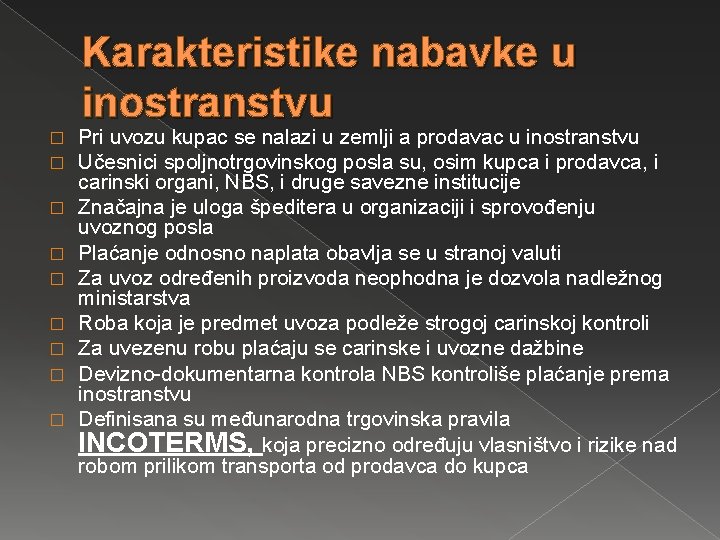 Karakteristike nabavke u inostranstvu

□ Pri uvozu kupac se nalazi u zemlji a prodavac u inostranstvu
□ Učesnici spoljnotrgovinskog posla su, osim kupca i prodavca, i carinski organi, NBS, i druge savezne institucije
□ Značajna je uloga špeditera u organizaciji i sprovođenju uvoznog posla
□ Plaćanje odnosno naplata obavlja se u stranoj valuti
□ Za uvoz određenih proizvoda neophodna je dozvola nadležnog ministarstva
□ Roba koja je predmet uvoza podleže strogoj carinskoj kontroli
□ Za uvezenu robu plaćaju se carinske i uvozne dažbine
□ Devizno-dokumentarna kontrola NBS kontroliše plaćanje prema inostranstvu
□ Definisana su međunarodna trgovinska pravila INCOTERMS, koja precizno određuju vlasništvo i rizike nad robom prilikom transporta od prodavca do kupca